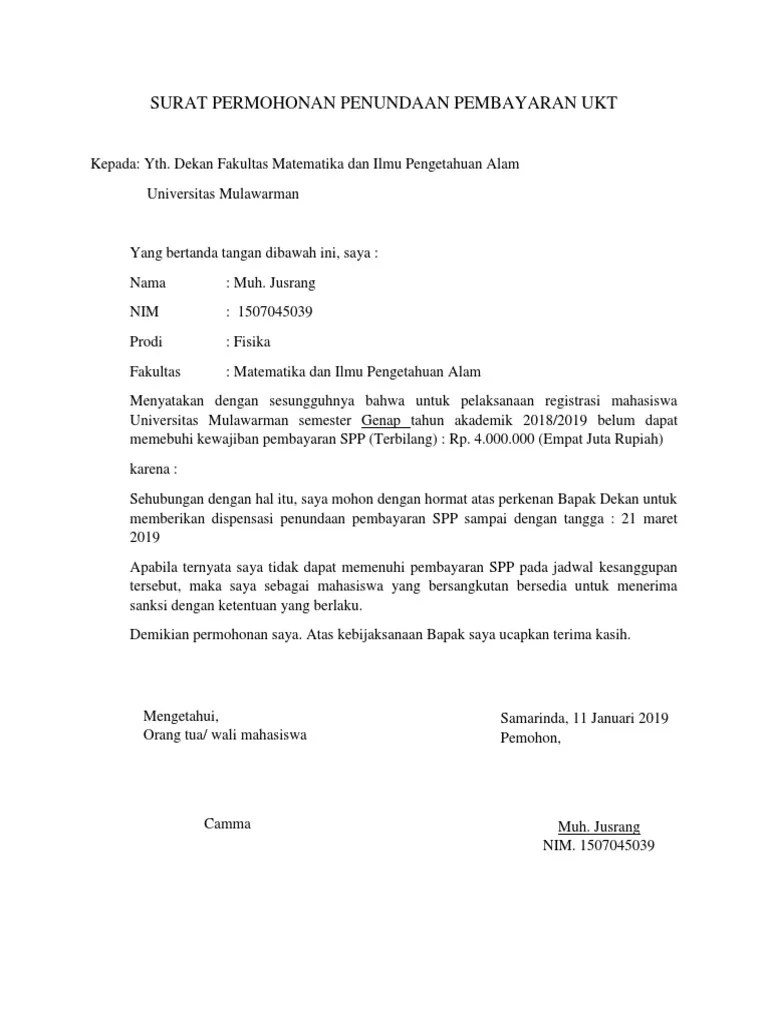 SURAT PERMOHONAN PENUNDAAN PEMBAYARAN UKT

Kepada: Yth. Dekan Fakultas Matematika dan Ilmu Pengetahuan Alam

Universitas Mulawarman

Yang bertanda tangan dibawah ini, saya :

Nama : Muh. Jusrang

NIM : 1507045039

Prodi : Fisika

Fakultas : Matematika dan Ilmu Pengetahuan Alam

Menyatakan dengan sesungguhnya bahwa untuk pelaksanaan registrasi mahasiswa Universitas Mulawarman semester Genap tahun akademik 2018/2019 belum dapat memebuhi kewajiban pembayaran SPP (Terbilang) : Rp. 4.000.000 (Empat Juta Rupiah)

karena :

Sehubungan dengan hal itu, saya mohon dengan hormat atas perkenan Bapak Dekan untuk memberikan dispensasi penundaan pembayaran SPP sampai dengan tangga : 21 maret 2019

Apabila ternyata saya tidak dapat memenuhi pembayaran SPP pada jadwal kesanggupan tersebut, maka saya sebagai mahasiswa yang bersangkutan bersedia untuk menerima sanksi dengan ketentuan yang berlaku.

Demikian permohonan saya. Atas kebijaksanaan Bapak saya ucapkan terima kasih.

Mengetahui,
Orang tua/ wali mahasiswa

Camma

Samarinda, 11 Januari 2019
Pemohon,

Muh. Jusrang
NIM. 1507045039